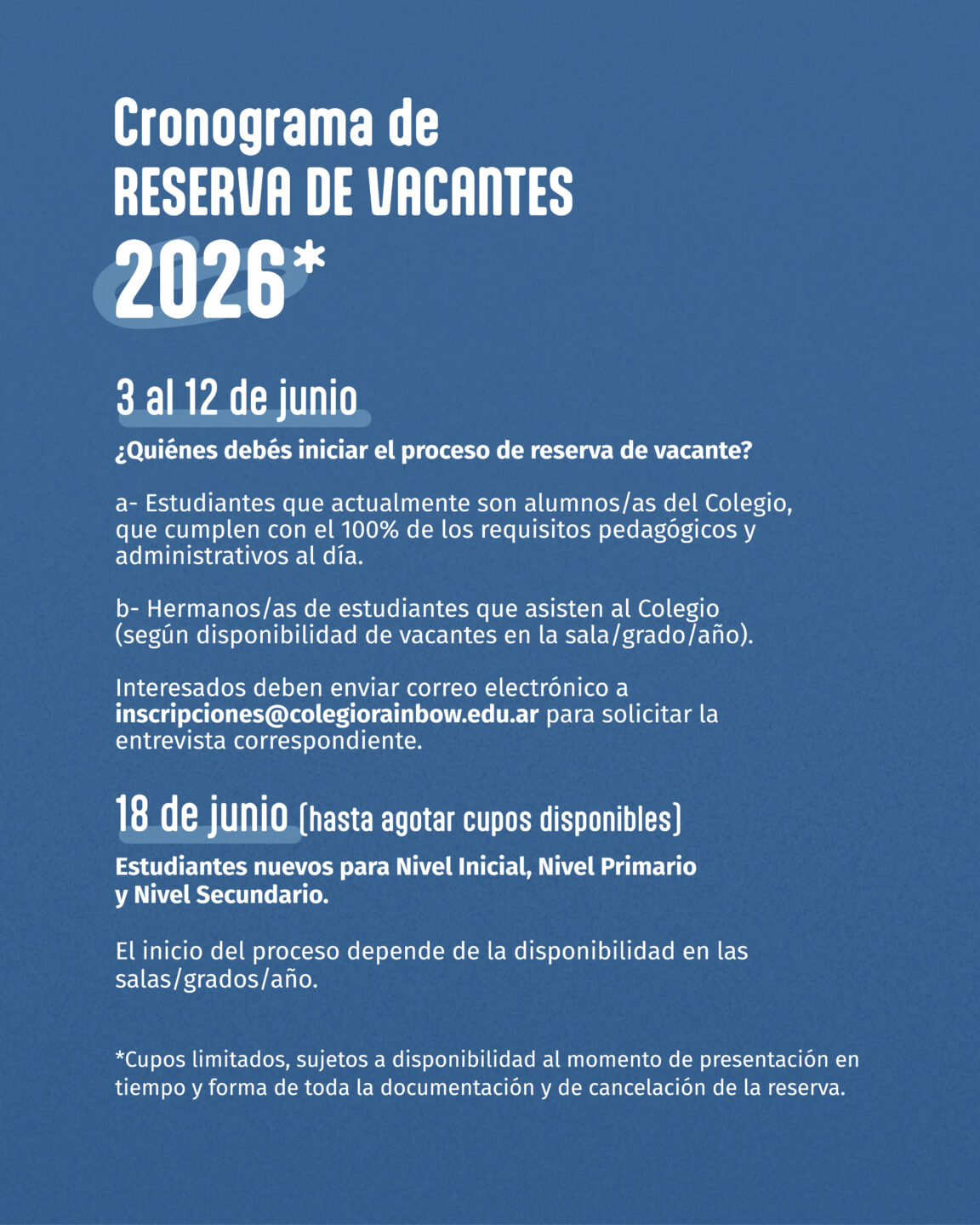 Cronograma de
RESERVA DE VACANTES
2026*

3 al 12 de junio

¿Quiénes debés iniciar el proceso de reserva de vacante?

a- Estudiantes que actualmente son alumnos/as del Colegio, que cumplen con el 100% de los requisitos pedagógicos y administrativos al día.

b- Hermanos/as de estudiantes que asisten al Colegio (según disponibilidad de vacantes en la sala/grado/año).

Interesados deben enviar correo electrónico a inscripciones@colegiorainbow.edu.ar para solicitar la entrevista correspondiente.

18 de junio (hasta agotar cupos disponibles)

Estudiantes nuevos para Nivel Inicial, Nivel Primario y Nivel Secundario.

El inicio del proceso depende de la disponibilidad en las salas/grados/año.

*Cupos limitados, sujetos a disponibilidad al momento de presentación en tiempo y forma de toda la documentación y de cancelación de la reserva.